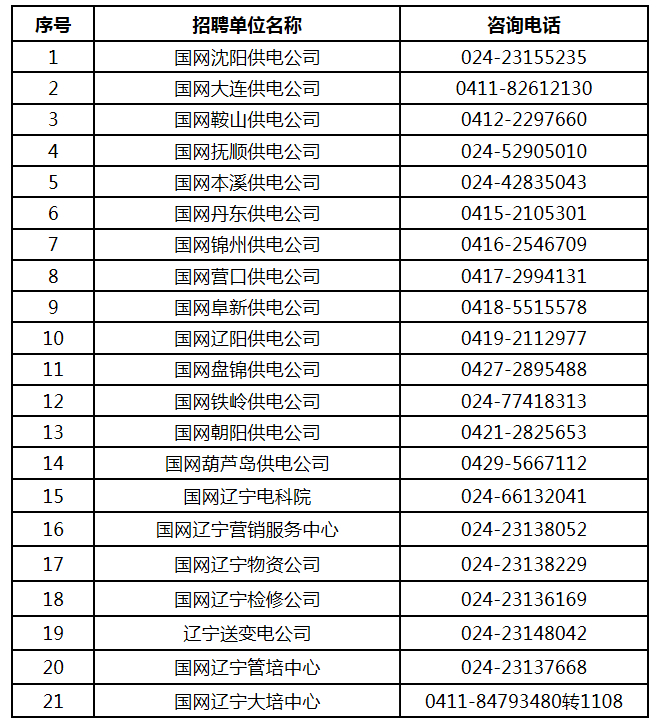 | 序号 | 招聘单位名称 | 咨询电话 |
|---|---|---|
| 1 | 国网沈阳供电公司 | 024-23155235 |
| 2 | 国网大连供电公司 | 0411-82612130 |
| 3 | 国网鞍山供电公司 | 0412-2297660 |
| 4 | 国网抚顺供电公司 | 024-52905010 |
| 5 | 国网本溪供电公司 | 024-42835043 |
| 6 | 国网丹东供电公司 | 0415-2105301 |
| 7 | 国网锦州供电公司 | 0416-2546709 |
| 8 | 国网营口供电公司 | 0417-2994131 |
| 9 | 国网阜新供电公司 | 0418-5515578 |
| 10 | 国网辽阳供电公司 | 0419-2112977 |
| 11 | 国网盘锦供电公司 | 0427-2895488 |
| 12 | 国网铁岭供电公司 | 024-77418313 |
| 13 | 国网朝阳供电公司 | 0421-2825653 |
| 14 | 国网葫芦岛供电公司 | 0429-5667112 |
| 15 | 国网辽宁电科院 | 024-66132041 |
| 16 | 国网辽宁营销服务中心 | 024-23138052 |
| 17 | 国网辽宁物资公司 | 024-23138229 |
| 18 | 国网辽宁检修公司 | 024-23136169 |
| 19 | 辽宁送变电公司 | 024-23148042 |
| 20 | 国网辽宁管培中心 | 024-23137668 |
| 21 | 国网辽宁大培中心 | 0411-84793480转1108 |